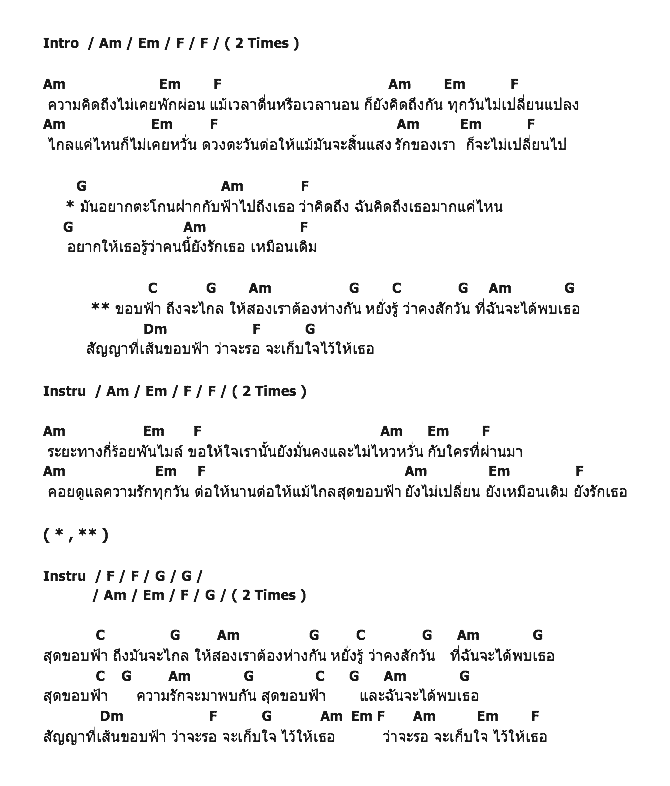 Intro / Am / Em / F / F / ( 2 Times )

Am Em F Am Em F
ความคิดถึงไม่เคยพักผ่อน แม้เวลาตื่นหรือเวลานอน ก็ยังคิดถึงกัน ทุกวันไม่เปลี่ยนแปลง
Am Em F Am Em F
ไกลแค่ไหนก็ไม่เคยหวั่น ดวงตะวันต่อให้แม้มันจะสิ้นแสง รักของเรา ก็จะไม่เปลี่ยนไป

G Am F
* มันอยากตะโกนฝากกับฟ้าไปถึงเธอ ว่าคิดถึง ฉันคิดถึงเธอมากแค่ไหน
G Am F
อยากให้เธอรู้ว่าคนนี้ยังรักเธอ เหมือนเดิม

C G Am G C G Am G
** ขอบฟ้า ถึงจะไกล ให้สองเราต้องห่างกัน หยังรู้ ว่าคงสักวัน ที่ฉันจะได้พบเธอ
Dm F G
สัญญาที่เส้นขอบฟ้า ว่าจะรอ จะเก็บใจไว้ให้เธอ

Instru / Am / Em / F / F / ( 2 Times )

Am Em F Am Em F
ระยะทางกี่ร้อยพันไมล์ ขอให้ใจเรานั้นยังมั่นคงและไม่ไหวหวั่น กับใครที่ผ่านมา
Am Em F Am Em F
คอยดูแลความรักทุกวัน ต่อให้นานต่อให้แม้ไกลสุดขอบฟ้า ยังไม่เปลี่ยน ยังเหมือนเดิม ยังรักเธอ

( * , ** )

Instru / F / F / G / G /
/ Am / Em / F / G / ( 2 Times )

C G Am G C G Am G
สุดขอบฟ้า ถึงมันจะไกล ให้สองเราต้องห่างกัน หยังรู้ ว่าคงสักวัน ที่ฉันจะได้พบเธอ
C G Am G C G Am G
สุดขอบฟ้า ความรักจะมาพบกัน สุดขอบฟ้า และฉันจะได้พบเธอ
Dm F G Am Em F Am Em F
สัญญาที่เส้นขอบฟ้า ว่าจะรอ จะเก็บใจ ไว้ให้เธอ ว่าจะรอ จะเก็บใจ ไว้ให้เธอ